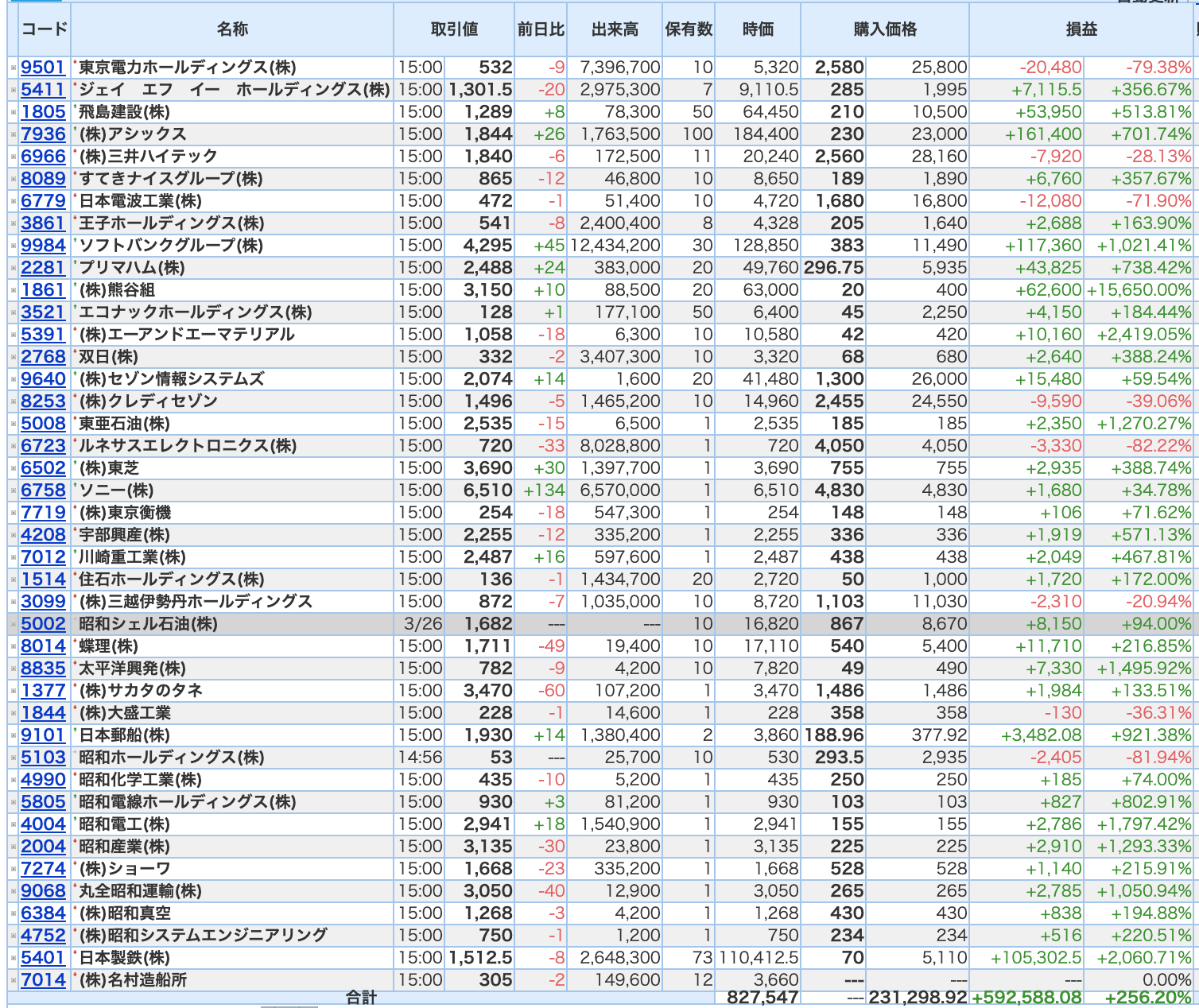 | コード | 名称 | 取引値 | | 前日比 | 出来高 | 保有数 | 時価 | 購入価格 | | 損益 | |
|---|---|---|---|---|---|---|---|---|---|---|---|
| 9501 | 東京電力ホールディングス(株) | 15:00 | 532 | -9 | 7,396,700 | 10 | 5,320 | 2,580 | 25,800 | -20,480 | -79.38% |
| 5411 | ジェイ エフ イー ホールディングス(株) | 15:00 | 1,301.5 | -20 | 2,975,300 | 7 | 9,110.5 | 285 | 1,995 | +7,115.5 | +356.67% |
| 1805 | 飛島建設(株) | 15:00 | 1,289 | +8 | 78,300 | 50 | 64,450 | 210 | 10,500 | +53,950 | +513.81% |
| 7936 | (株)アシックス | 15:00 | 1,844 | +26 | 1,763,500 | 100 | 184,400 | 230 | 23,000 | +161,400 | +701.74% |
| 6966 | (株)三井ハイテック | 15:00 | 1,840 | -6 | 172,500 | 11 | 20,240 | 2,560 | 28,160 | -7,920 | -28.13% |
| 8089 | すてきナイスグループ(株) | 15:00 | 865 | -12 | 46,800 | 10 | 8,650 | 189 | 1,890 | +6,760 | +357.67% |
| 6779 | 日本電波工業(株) | 15:00 | 472 | -1 | 51,400 | 10 | 4,720 | 1,680 | 16,800 | -12,080 | -71.90% |
| 3861 | 王子ホールディングス(株) | 15:00 | 541 | -8 | 2,400,400 | 8 | 4,328 | 205 | 1,640 | +2,688 | +163.90% |
| 9984 | ソフトバンクグループ(株) | 15:00 | 4,295 | +45 | 12,434,200 | 30 | 128,850 | 383 | 11,490 | +117,360 | +1,021.41% |
| 2281 | プリマハム(株) | 15:00 | 2,488 | +24 | 383,000 | 20 | 49,760 | 296.75 | 5,935 | +43,825 | +738.42% |
| 1861 | (株)熊谷組 | 15:00 | 3,150 | +10 | 88,500 | 20 | 63,000 | 20 | 400 | +62,600 | +15,650.00% |
| 3521 | エコナックホールディングス(株) | 15:00 | 128 | +1 | 177,100 | 50 | 6,400 | 45 | 2,250 | +4,150 | +184.44% |
| 5391 | (株)エーアンドエーマテリアル | 15:00 | 1,058 | -18 | 6,300 | 10 | 10,580 | 42 | 420 | +10,160 | +2,419.05% |
| 2768 | 双日(株) | 15:00 | 332 | -2 | 3,407,300 | 10 | 3,320 | 68 | 680 | +2,640 | +388.24% |
| 9640 | (株)セゾン情報システムズ | 15:00 | 2,074 | +14 | 1,600 | 20 | 41,480 | 1,300 | 26,000 | +15,480 | +59.54% |
| 8253 | (株)クレディセゾン | 15:00 | 1,496 | -5 | 1,465,200 | 10 | 14,960 | 2,455 | 24,550 | -9,590 | -39.06% |
| 5008 | 東亜石油(株) | 15:00 | 2,535 | -15 | 6,500 | 1 | 2,535 | 185 | 185 | +2,350 | +1,270.27% |
| 6723 | ルネサスエレクトロニクス(株) | 15:00 | 720 | -33 | 8,028,800 | 1 | 720 | 4,050 | 4,050 | -3,330 | -82.22% |
| 6502 | (株)東芝 | 15:00 | 3,690 | +30 | 1,397,700 | 1 | 3,690 | 755 | 755 | +2,935 | +388.74% |
| 6758 | ソニー(株) | 15:00 | 6,510 | +134 | 6,570,000 | 1 | 6,510 | 4,830 | 4,830 | +1,680 | +34.78% |
| 7719 | (株)東京衡機 | 15:00 | 254 | -18 | 547,300 | 1 | 254 | 148 | 148 | +106 | +71.62% |
| 4208 | 宇部興産(株) | 15:00 | 2,255 | -12 | 335,200 | 1 | 2,255 | 336 | 336 | +1,919 | +571.13% |
| 7012 | 川崎重工業(株) | 15:00 | 2,487 | +16 | 597,600 | 1 | 2,487 | 438 | 438 | +2,049 | +467.81% |
| 1514 | 住石ホールディングス(株) | 15:00 | 136 | -1 | 1,434,700 | 20 | 2,720 | 50 | 1,000 | +1,720 | +172.00% |
| 3099 | (株)三越伊勢丹ホールディングス | 15:00 | 872 | -7 | 1,035,000 | 10 | 8,720 | 1,103 | 11,030 | -2,310 | -20.94% |
| 5002 | 昭和シェル石油(株) | 3/26 | 1,682 | --- | --- | 10 | 16,820 | 867 | 8,670 | +8,150 | +94.00% |
| 8014 | 蝶理(株) | 15:00 | 1,711 | -49 | 19,400 | 10 | 17,110 | 540 | 5,400 | +11,710 | +216.85% |
| 8835 | 太平洋興発(株) | 15:00 | 782 | -9 | 4,200 | 10 | 7,820 | 49 | 490 | +7,330 | +1,495.92% |
| 1377 | (株)サカタのタネ | 15:00 | 3,470 | -60 | 107,200 | 1 | 3,470 | 1,486 | 1,486 | +1,984 | +133.51% |
| 1844 | (株)大盛工業 | 15:00 | 228 | -1 | 14,600 | 1 | 228 | 358 | 358 | -130 | -36.31% |
| 9101 | 日本郵船(株) | 15:00 | 1,930 | +14 | 1,380,400 | 2 | 3,860 | 188.96 | 377.92 | +3,482.08 | +921.38% |
| 5103 | 昭和ホールディングス(株) | 14:56 | 53 | --- | 25,700 | 10 | 530 | 293.5 | 2,935 | -2,405 | -81.94% |
| 4990 | 昭和化学工業(株) | 15:00 | 435 | -10 | 5,200 | 1 | 435 | 250 | 250 | +185 | +74.00% |
| 5805 | 昭和電線ホールディングス(株) | 15:00 | 930 | +3 | 81,200 | 1 | 930 | 103 | 103 | +827 | +802.91% |
| 4004 | 昭和電工(株) | 15:00 | 2,941 | +18 | 1,540,900 | 1 | 2,941 | 155 | 155 | +2,786 | +1,797.42% |
| 2004 | 昭和産業(株) | 15:00 | 3,135 | -30 | 23,800 | 1 | 3,135 | 225 | 225 | +2,910 | +1,293.33% |
| 7274 | (株)ショーワ | 15:00 | 1,668 | -23 | 335,200 | 1 | 1,668 | 528 | 528 | +1,140 | +215.91% |
| 9068 | 丸全昭和運輸(株) | 15:00 | 3,050 | -40 | 12,900 | 1 | 3,050 | 265 | 265 | +2,785 | +1,050.94% |
| 6384 | (株)昭和真空 | 15:00 | 1,268 | -3 | 4,200 | 1 | 1,268 | 430 | 430 | +838 | +194.88% |
| 4752 | (株)昭和システムエンジニアリング | 15:00 | 750 | -1 | 1,200 | 1 | 750 | 234 | 234 | +516 | +220.51% |
| 5401 | 日本製鉄(株) | 15:00 | 1,512.5 | -8 | 2,648,300 | 73 | 110,412.5 | 70 | 5,110 | +105,302.5 | +2,060.71% |
| 7014 | (株)名村造船所 | 15:00 | 305 | -2 | 149,600 | 12 | 3,660 | --- | --- | --- | 0.00% |
| | 合計 | | | | | | 827,547 | --- | 231,298.92 | +592,588.08 | +256.20% |